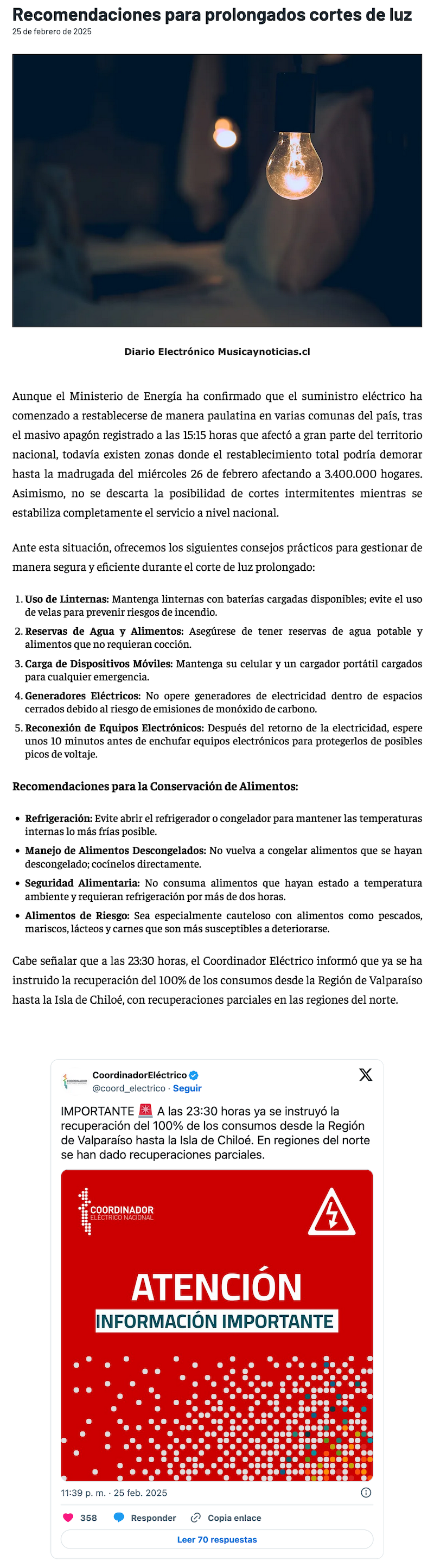 Recomendaciones para prolongados cortes de luz
25 de febrero de 2025

Diario Electrónico Musicaynoticias.cl

Aunque el Ministerio de Energía ha confirmado que el suministro eléctrico ha comenzado a restablecerse de manera paulatina en varias comunas del país, tras el masivo apagón registrado a las 15:15 horas que afectó a gran parte del territorio nacional, todavía existen zonas donde el restablecimiento total podría demorar hasta la madrugada del miércoles 26 de febrero afectando a 3.400.000 hogares. Asimismo, no se descarta la posibilidad de cortes intermitentes mientras se estabiliza completamente el servicio a nivel nacional.

Ante esta situación, ofrecemos los siguientes consejos prácticos para gestionar de manera segura y eficiente durante el corte de luz prolongado:

1. Uso de Linternas: Mantenga linternas con baterías cargadas disponibles; evite el uso de velas para prevenir riesgos de incendio.
2. Reservas de Agua y Alimentos: Asegúrese de tener reservas de agua potable y alimentos que no requieran cocción.
3. Carga de Dispositivos Móviles: Mantenga su celular y un cargador portátil cargados para cualquier emergencia.
4. Generadores Eléctricos: No opere generadores de electricidad dentro de espacios cerrados debido al riesgo de emisiones de monóxido de carbono.
5. Reconexión de Equipos Electrónicos: Después del retorno de la electricidad, espere unos 10 minutos antes de enchufar equipos electrónicos para protegerlos de posibles picos de voltaje.

Recomendaciones para la Conservación de Alimentos:

• Refrigeración: Evite abrir el refrigerador o congelador para mantener las temperaturas internas lo más frías posible.
• Manejo de Alimentos Descongelados: No vuelva a congelar alimentos que se hayan descongelado; cocínelos directamente.
• Seguridad Alimentaria: No consuma alimentos que hayan estado a temperatura ambiente y requieran refrigeración por más de dos horas.
• Alimentos de Riesgo: Sea especialmente cauteloso con alimentos como pescados, mariscos, lácteos y carnes que son más susceptibles a deteriorarse.

Cabe señalar que a las 23:30 horas, el Coordinador Eléctrico informó que ya se ha instruido la recuperación del 100% de los consumos desde la Región de Valparaíso hasta la Isla de Chiloé, con recuperaciones parciales en las regiones del norte.

CoordinadorEléctrico
@coord_electrico · Seguir

IMPORTANTE 🚨 A las 23:30 horas ya se instruyó la recuperación del 100% de los consumos desde la Región de Valparaíso hasta la Isla de Chiloé. En regiones del norte se han dado recuperaciones parciales.

COORDINADOR ELÉCTRICO NACIONAL
ATENCIÓN
INFORMACIÓN IMPORTANTE

11:39 p. m. · 25 feb. 2025
358 Responder Copia enlace
Leer 70 respuestas